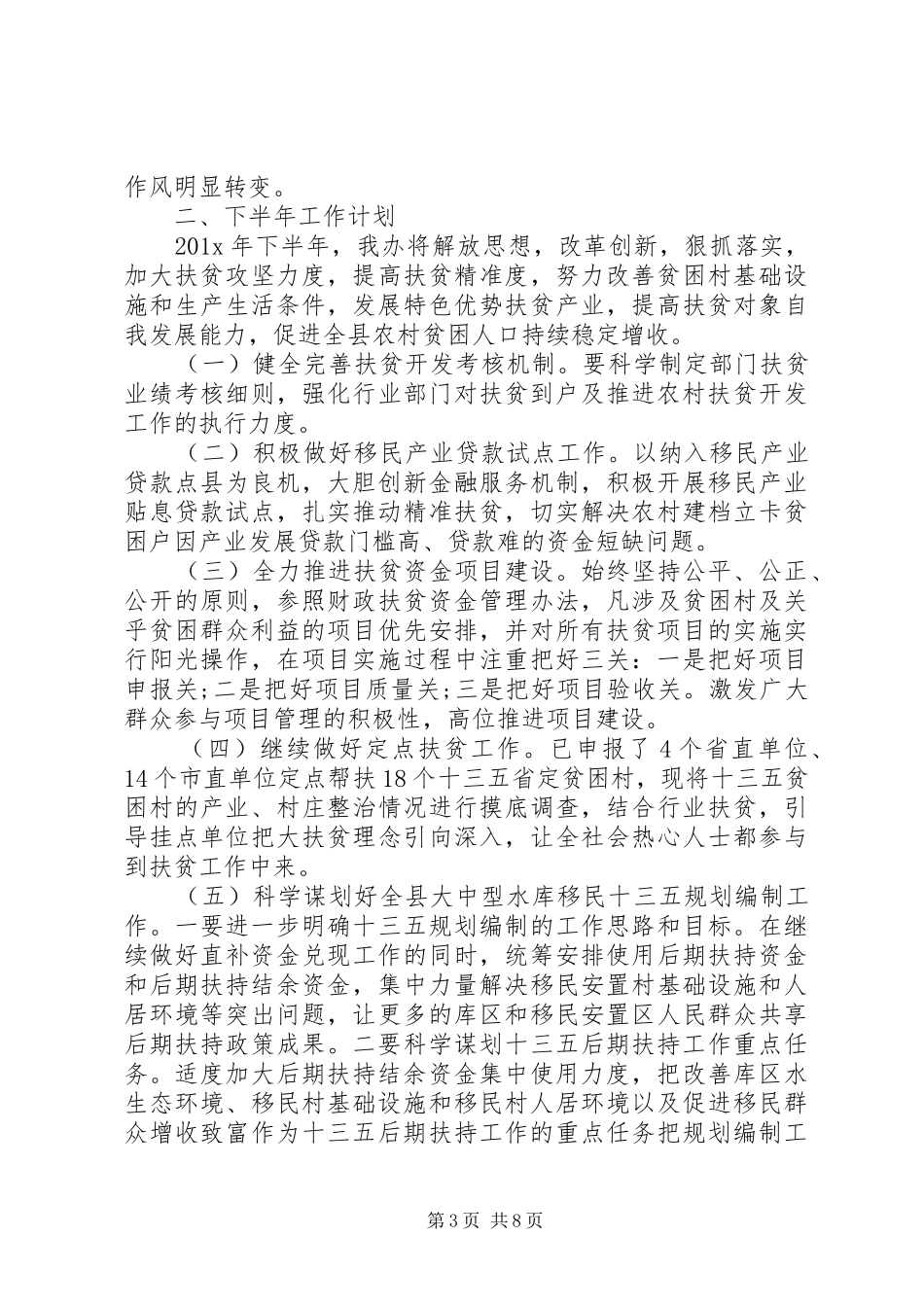 作风明显转变。

二、下半年工作计划

201x 年下半年，我办将解放思想，改革创新，狠抓落实，加大扶贫攻坚力度，提高扶贫精准度，努力改善贫困村基础设施和生产生活条件，发展特色优势扶贫产业，提高扶贫对象自我发展能力，促进全县农村贫困人口持续稳定增收。

（一）健全完善扶贫开发考核机制。要科学制定部门扶贫业绩考核细则，强化行业部门对扶贫到户及推进农村扶贫开发工作的执行力度。

（二）积极做好移民产业贷款试点工作。以纳入移民产业贷款点县为良机，大胆创新金融服务机制，积极开展移民产业贴息贷款试点，扎实推动精准扶贫，切实解决农村建档立卡贫困户因产业发展贷款门槛高、贷款难的资金短缺问题。

（三）全力推进扶贫资金项目建设。始终坚持公平、公正、公开的原则，参照财政扶贫资金管理办法，凡涉及贫困村及关乎贫困群众利益的项目优先安排，并对所有扶贫项目的实施实行阳光操作，在项目实施过程中注重把好三关：一是把好项目申报关;二是把好项目质量关;三是把好项目验收关。激发广大群众参与项目管理的积极性，高位推进项目建设。

（四）继续做好定点扶贫工作。已申报了 4 个省直单位、14 个市直单位定点帮扶 18 个十三五省定贫困村，现将十三五贫困村的产业、村庄整治情况进行摸底调查，结合行业扶贫，引导挂点单位把大扶贫理念引向深入，让全社会热心人士都参与到扶贫工作中来。

（五）科学谋划好全县大中型水库移民十三五规划编制工作。一要进一步明确十三五规划编制的工作思路和目标。在继续做好直补资金兑现工作的同时，统筹安排使用后期扶持资金和后期扶持结余资金，集中力量解决移民安置村基础设施和人居环境等突出问题，让更多的库区和移民安置区人民群众共享后期扶持政策成果。二要科学谋划十三五后期扶持工作重点任务。适度加大后期扶持结余资金集中使用力度，把改善库区水生态环境、移民村基础设施和移民村人居环境以及促进移民群众增收致富作为十三五后期扶持工作的重点任务把规划编制工

第 3 页 共 8 页